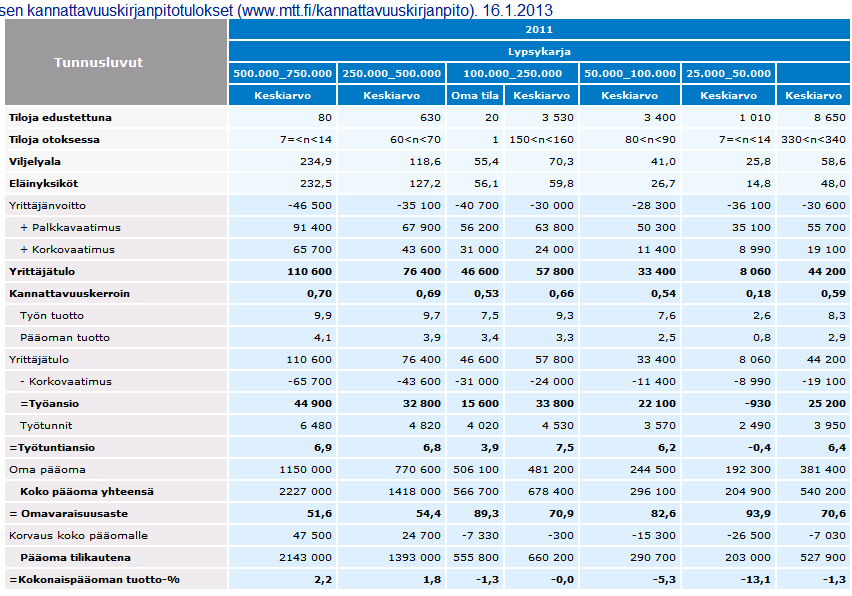 sen kannattavuuskirjanpitotulokset (www.mtt.fi/kannattavuuskirjanpito). 16.1.2013

| Tunnusluvut | 2011 | | | | | | |
|---|---|---|---|---|---|---|---|
| | Lypsykarja | | | | | | |
| | 500.000_750.000 | 250.000_500.000 | 100.000_250.000 | | 50.000_100.000 | 25.000_50.000 | |
| | Keskiarvo | Keskiarvo | Oma tila | Keskiarvo | Keskiarvo | Keskiarvo | Keskiarvo |
| Tiloja edustettuna | 80 | 630 | 20 | 3 530 | 3 400 | 1 010 | 8 650 |
| Tiloja otoksessa | 7=<n<14 | 60<n<70 | 1 | 150<n<160 | 80<n<90 | 7=<n<14 | 330<n<340 |
| Viljelyala | 234,9 | 118,6 | 55,4 | 70,3 | 41,0 | 25,8 | 58,6 |
| Eläinyksiköt | 232,5 | 127,2 | 56,1 | 59,8 | 26,7 | 14,8 | 48,0 |
| Yrittäjänvoitto | -46 500 | -35 100 | -40 700 | -30 000 | -28 300 | -36 100 | -30 600 |
| + Palkkavaatimus | 91 400 | 67 900 | 56 200 | 63 800 | 50 300 | 35 100 | 55 700 |
| + Korkovaatimus | 65 700 | 43 600 | 31 000 | 24 000 | 11 400 | 8 990 | 19 100 |
| Yrittäjätulo | 110 600 | 76 400 | 46 600 | 57 800 | 33 400 | 8 060 | 44 200 |
| Kannattavuuskerroin | 0,70 | 0,69 | 0,53 | 0,66 | 0,54 | 0,18 | 0,59 |
| Työn tuotto | 9,9 | 9,7 | 7,5 | 9,3 | 7,6 | 2,6 | 8,3 |
| Pääoman tuotto | 4,1 | 3,9 | 3,4 | 3,3 | 2,5 | 0,8 | 2,9 |
| Yrittäjätulo | 110 600 | 76 400 | 46 600 | 57 800 | 33 400 | 8 060 | 44 200 |
| - Korkovaatimus | -65 700 | -43 600 | -31 000 | -24 000 | -11 400 | -8 990 | -19 100 |
| =Työansio | 44 900 | 32 800 | 15 600 | 33 800 | 22 100 | -930 | 25 200 |
| Työtunnit | 6 480 | 4 820 | 4 020 | 4 530 | 3 570 | 2 490 | 3 950 |
| =Työtuntiansio | 6,9 | 6,8 | 3,9 | 7,5 | 6,2 | -0,4 | 6,4 |
| Oma pääoma | 1150 000 | 770 600 | 506 100 | 481 200 | 244 500 | 192 300 | 381 400 |
| Koko pääoma yhteensä | 2227 000 | 1418 000 | 566 700 | 678 400 | 296 100 | 204 900 | 540 200 |
| = Omavaraisuusaste | 51,6 | 54,4 | 89,3 | 70,9 | 82,6 | 93,9 | 70,6 |
| Korvaus koko pääomalle | 47 500 | 24 700 | -7 330 | -300 | -15 300 | -26 500 | -7 030 |
| Pääoma tilikautena | 2143 000 | 1393 000 | 555 800 | 660 200 | 290 700 | 203 000 | 527 900 |
| =Kokonaispääoman tuotto-% | 2,2 | 1,8 | -1,3 | -0,0 | -5,3 | -13,1 | -1,3 |